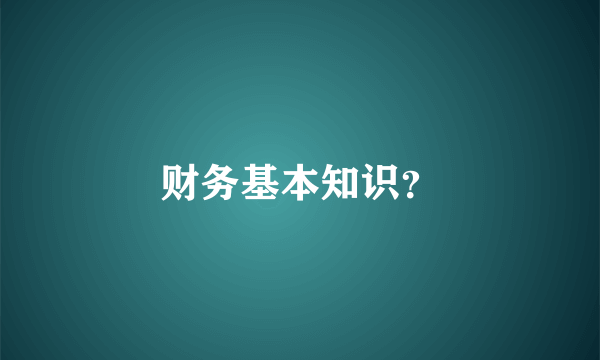 财务基本知识?